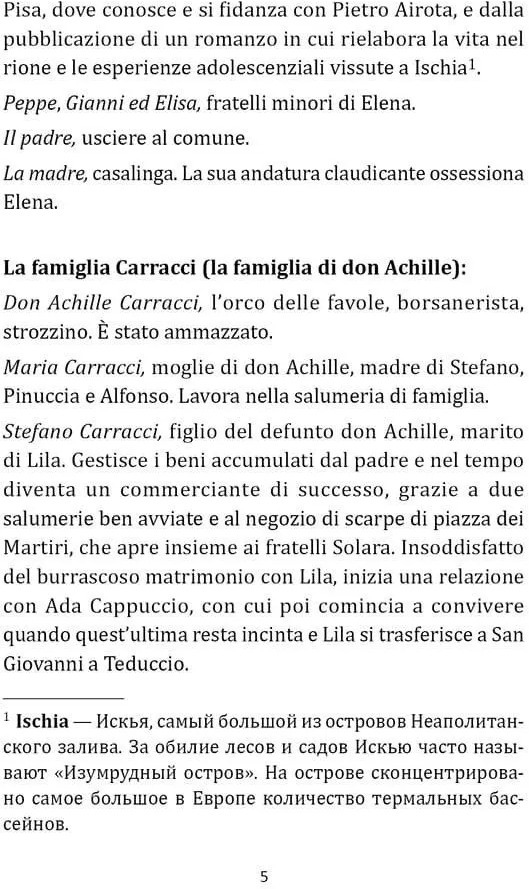 Pisa, dove conosce e si fidanza con Pietro Airota, e dalla pubblicazione di un romanzo in cui rielabora la vita nel rione e le esperienze adolescenziali vissute a Ischia$^{1}$.

Peppe, Gianni ed Elisa, fratelli minori di Elena.

Il padre, usciere al comune.

La madre, casalinga. La sua andatura claudicante ossessiona Elena.

La famiglia Carracci (la famiglia di don Achille):

Don Achille Carracci, l'orco delle favole, borsanerista, strozzino. È stato ammazzato.

Maria Carracci, moglie di don Achille, madre di Stefano, Pinuccia e Alfonso. Lavora nella salumeria di famiglia.

Stefano Carracci, figlio del defunto don Achille, marito di Lila. Gestisce i beni accumulati dal padre e nel tempo diventa un commerciante di successo, grazie a due salumerie ben avviate e al negozio di scarpe di piazza dei Martiri, che apre insieme ai fratelli Solara. Insoddisfatto del burrascoso matrimonio con Lila, inizia una relazione con Ada Cappuccio, con cui poi comincia a convivere quando quest'ultima resta incinta e Lila si trasferisce a San Giovanni a Teduccio.

$^{1}$ Ischia — Искья, самый большой из островов Неаполитанского залива. За обилие лесов и садов Искью часто называют «Изумрудный остров». На острове сконцентрировано самое большое в Европе количество термальных бассейнов.

5